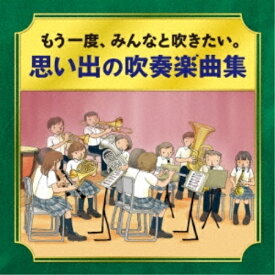 もう一度、みんなと吹きたい。
思い出の吹奏楽曲集